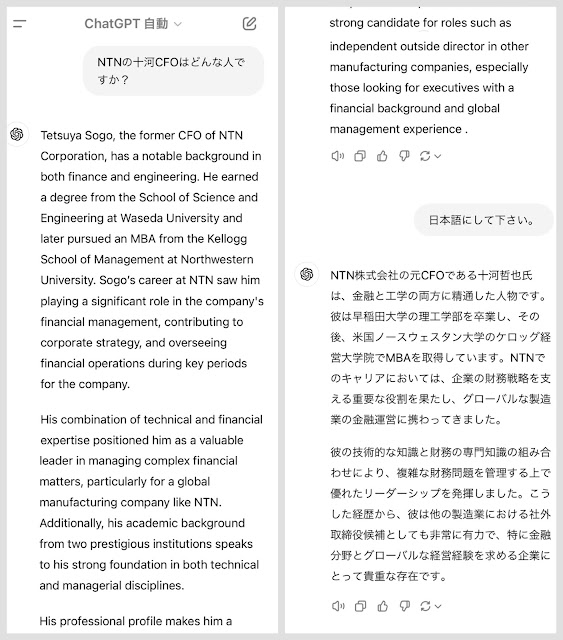 ChatGPT 自動

NTNの十河CFOはどんな人ですか？

Tetsuya Sogo, the former CFO of NTN Corporation, has a notable background in both finance and engineering. He earned a degree from the School of Science and Engineering at Waseda University and later pursued an MBA from the Kellogg School of Management at Northwestern University. Sogo's career at NTN saw him playing a significant role in the company's financial management, contributing to corporate strategy, and overseeing financial operations during key periods for the company.

His combination of technical and financial expertise positioned him as a valuable leader in managing complex financial matters, particularly for a global manufacturing company like NTN. Additionally, his academic background from two prestigious institutions speaks to his strong foundation in both technical and managerial disciplines.

His professional profile makes him a

strong candidate for roles such as independent outside director in other manufacturing companies, especially those looking for executives with a financial background and global management experience .

日本語にして下さい。

NTN株式会社の元CFOである十河哲也氏は、金融と工学の両方に精通した人物です。彼は早稲田大学の理工学部を卒業し、その後、米国ノースウェスタン大学のケロッグ経営大学院でMBAを取得しています。NTNでのキャリアにおいては、企業の財務戦略を支える重要な役割を果たし、グローバルな製造業の金融運営に携わってきました。

彼の技術的な知識と財務の専門知識の組み合わせにより、複雑な財務問題を管理する上で優れたリーダーシップを発揮しました。こうした経歴から、彼は他の製造業における社外取締役候補としても非常に有力で、特に金融分野とグローバルな経営経験を求める企業にとって貴重な存在です。